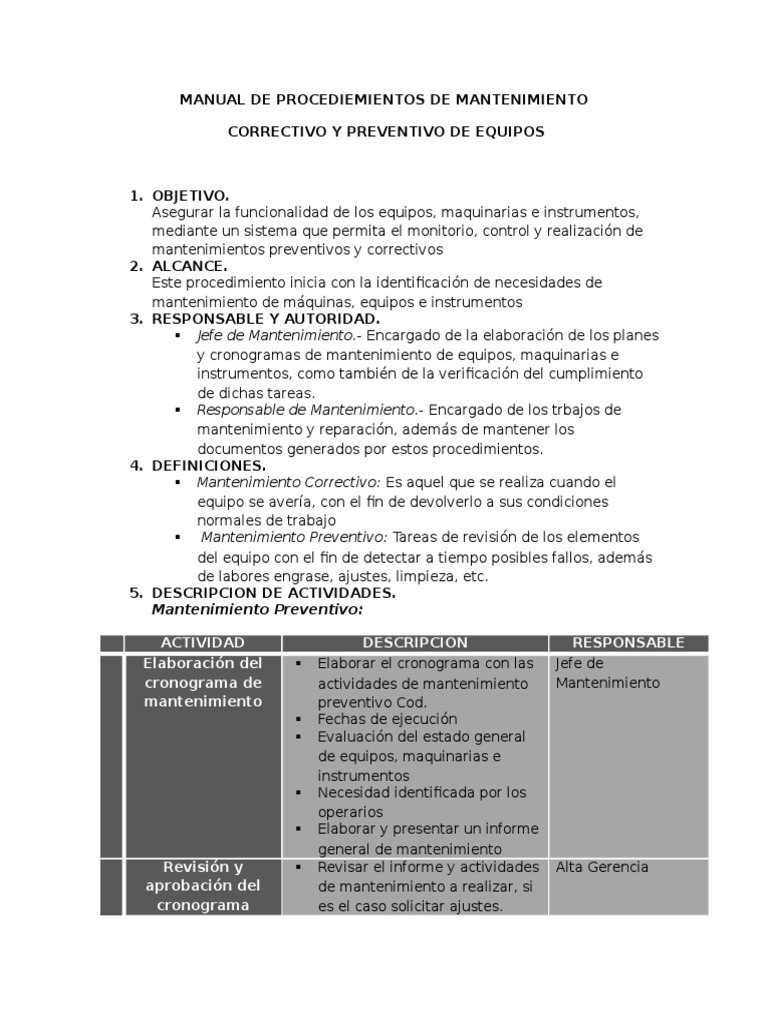 MANUAL DE PROCEDIEMIENTOS DE MANTENIMIENTO

CORRECTIVO Y PREVENTIVO DE EQUIPOS

1. OBJETIVO.
Asegurar la funcionalidad de los equipos, maquinarias e instrumentos, mediante un sistema que permita el monitorio, control y realización de mantenimientos preventivos y correctivos
2. ALCANCE.
Este procedimiento inicia con la identificación de necesidades de mantenimiento de máquinas, equipos e instrumentos
3. RESPONSABLE Y AUTORIDAD.
▪ Jefe de Mantenimiento.- Encargado de la elaboración de los planes y cronogramas de mantenimiento de equipos, maquinarias e instrumentos, como también de la verificación del cumplimiento de dichas tareas.
▪ Responsable de Mantenimiento.- Encargado de los trbajos de mantenimiento y reparación, además de mantener los documentos generados por estos procedimientos.
4. DEFINICIONES.
▪ Mantenimiento Correctivo: Es aquel que se realiza cuando el equipo se avería, con el fin de devolverlo a sus condiciones normales de trabajo
▪ Mantenimiento Preventivo: Tareas de revisión de los elementos del equipo con el fin de detectar a tiempo posibles fallos, además de labores engrase, ajustes, limpieza, etc.
5. DESCRIPCION DE ACTIVIDADES.
Mantenimiento Preventivo:

| | ACTIVIDAD | DESCRIPCION | RESPONSABLE |
|---|---|---|---|
| | Elaboración del cronograma de mantenimiento | ▪ Elaborar el cronograma con las actividades de mantenimiento preventivo Cod. ▪ Fechas de ejecución ▪ Evaluación del estado general de equipos, maquinarias e instrumentos ▪ Necesidad identificada por los operarios ▪ Elaborar y presentar un informe general de mantenimiento | Jefe de Mantenimiento |
| | Revisión y aprobación del cronograma | ▪ Revisar el informe y actividades de mantenimiento a realizar, si es el caso solicitar ajustes. | Alta Gerencia |